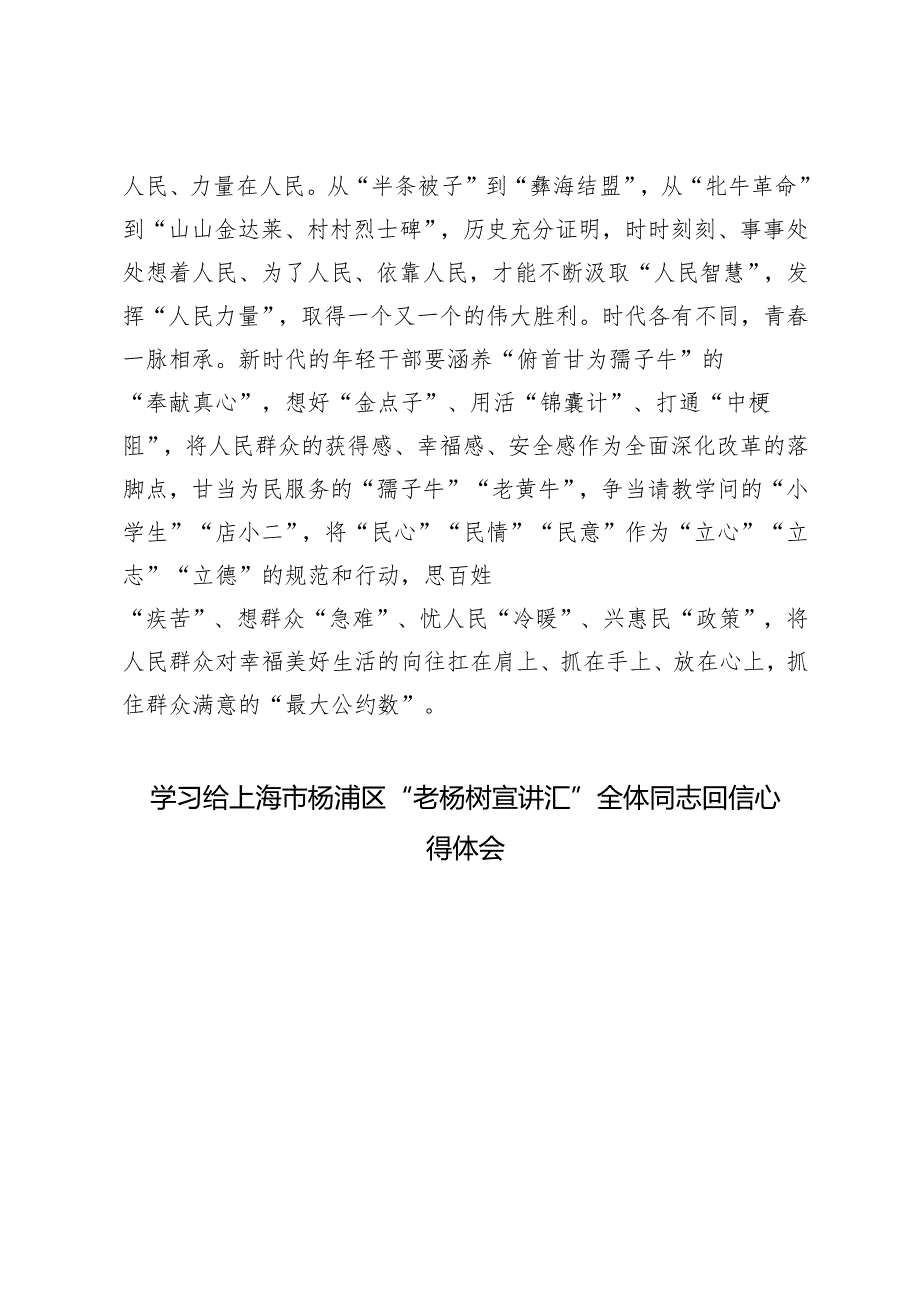 人民、力量在人民。从“半条被子”到“彝海结盟”，从“牝牛革命”到“山山金达莱、村村烈士碑”，历史充分证明，时时刻刻、事事处处想着人民、为了人民、依靠人民，才能不断汲取“人民智慧”，发挥“人民力量”，取得一个又一个的伟大胜利。时代各有不同，青春一脉相承。新时代的年轻干部要涵养“俯首甘为孺子牛”的“奉献真心”，想好“金点子”、用活“锦囊计”、打通“中梗阻”，将人民群众的获得感、幸福感、安全感作为全面深化改革的落脚点，甘当为民服务的“孺子牛”“老黄牛”，争当请教学问的“小学生”“店小二”，将“民心”“民情”“民意”作为“立心”“立志”“立德”的规范和行动，思百姓“疾苦”、想群众“急难”、忧人民“冷暖”、兴惠民“政策”，将人民群众对幸福美好生活的向往扛在肩上、抓在手上、放在心上，抓住群众满意的“最大公约数”。

学习给上海市杨浦区“老杨树宣讲汇”全体同志回信心得体会